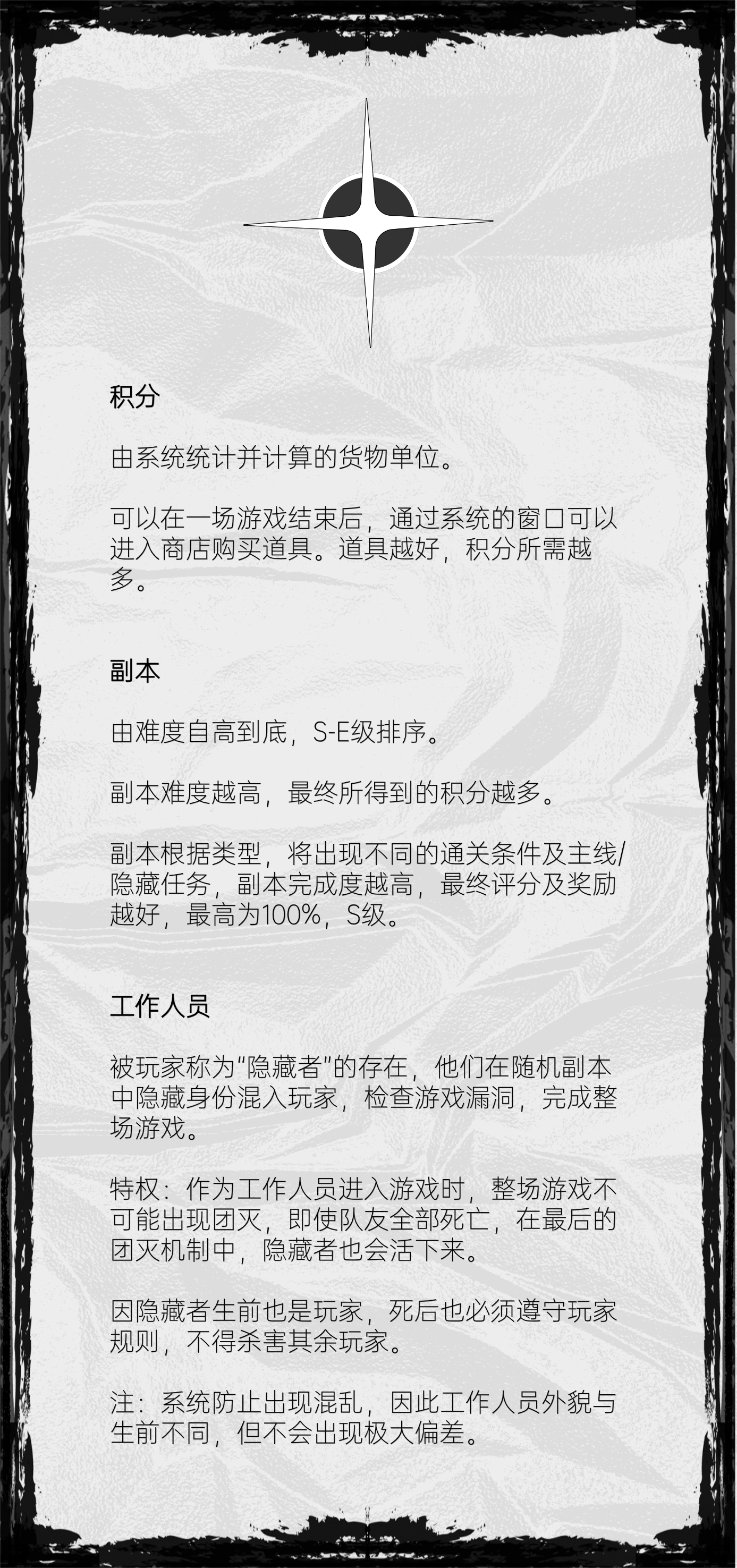 积分

由系统统计并计算的货物单位。

可以在一场游戏结束后，通过系统的窗口可以进入商店购买道具。道具越好，积分所需越多。

副本

由难度自高到底，S-E级排序。

副本难度越高，最终所得到的积分越多。

副本根据类型，将出现不同的通关条件及主线/隐藏任务，副本完成度越高，最终评分及奖励越好，最高为100%，S级。

工作人员

被玩家称为“隐藏者”的存在，他们在随机副本中隐藏身份混入玩家，检查游戏漏洞，完成整场游戏。

特权：作为工作人员进入游戏时，整场游戏不可能出现团灭，即使队友全部死亡，在最后的团灭机制中，隐藏者也会活下来。

因隐藏者生前也是玩家，死后也必须遵守玩家规则，不得杀害其余玩家。

注：系统防止出现混乱，因此工作人员外貌与生前不同，但不会出现极大偏差。